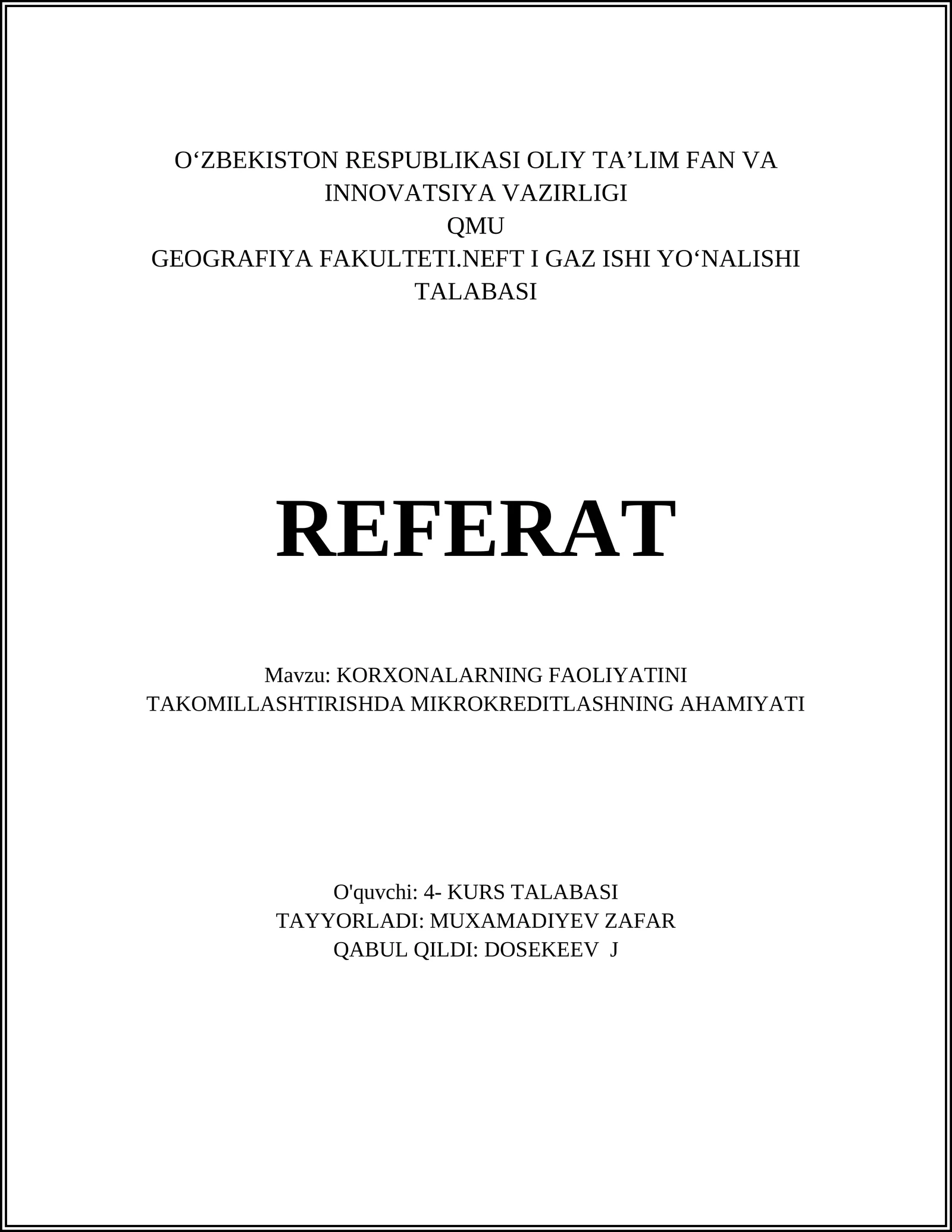 O‘ZBEKISTON RESPUBLIKASI OLIY TA’LIM FAN VA INNOVATSIYA VAZIRLIGI
QMU
GEOGRAFIYA FAKULTETI.NEFT I GAZ ISHI YO‘NALISHI TALABASI

REFERAT

Mavzu: KORXONALARNING FAOLIYATINI TAKOMILLASHTIRISHDA MIKROKREDITLASHNING AHAMIYATI

O'quvchi: 4- KURS TALABASI
TAYYORLADI: MUXAMADIYEV ZAFAR
QABUL QILDI: DOSEKEEV J